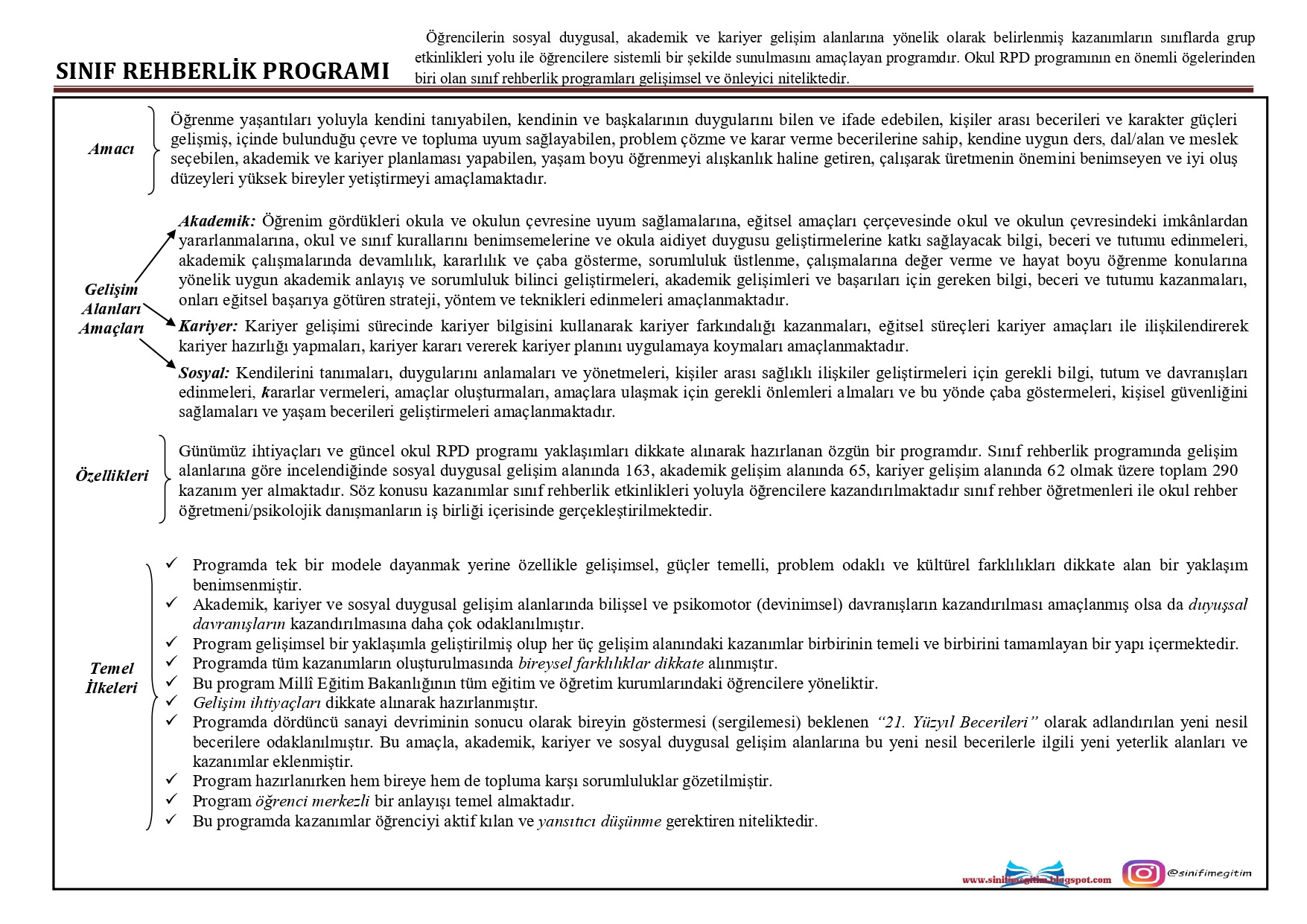 SINIF REHBERLİK PROGRAMI

Öğrencilerin sosyal duygusal, akademik ve kariyer gelişim alanlarına yönelik olarak belirlenmiş kazanımların sınıflarda grup etkinlikleri yolu ile öğrencilere sistemli bir şekilde sunulmasını amaçlayan programdır. Okul RPD programının en önemli ögelerinden biri olan sınıf rehberlik programları gelişimsel ve önleyici niteliktedir.

Amacı

Öğrenme yaşantıları yoluyla kendini tanıyabilen, kendinin ve başkalarının duygularını bilen ve ifade edebilen, kişiler arası becerileri ve karakter güçleri gelişmiş, içinde bulunduğu çevre ve topluma uyum sağlayabilen, problem çözme ve karar verme becerilerine sahip, kendine uygun ders, dal/alan ve meslek seçebilen, akademik ve kariyer planlaması yapabilen, yaşam boyu öğrenmeyi alışkanlık haline getiren, çalışarak üretmenin önemini benimseyen ve iyi oluş düzeyleri yüksek bireyler yetiştirmeyi amaçlamaktadır.

Gelişim Alanları Amaçları

Akademik: Öğrenim gördükleri okula ve okulun çevresine uyum sağlamalarına, eğitsel amaçları çerçevesinde okul ve okulun çevresindeki imkânlardan yararlanmalarına, okul ve sınıf kurallarını benimsemelerine ve okula aidiyet duygusu geliştirmelerine katkı sağlayacak bilgi, beceri ve tutumu edinmeleri, akademik çalışmalarında devamlılık, kararlılık ve çaba gösterme, sorumluluk üstlenme, çalışmalarına değer verme ve hayat boyu öğrenme konularına yönelik uygun akademik anlayış ve sorumluluk bilinci geliştirmeleri, akademik gelişimleri ve başarıları için gereken bilgi, beceri ve tutumu kazanmaları, onları eğitsel başarıya götüren strateji, yöntem ve teknikleri edinmeleri amaçlanmaktadır.

Kariyer: Kariyer gelişimi sürecinde kariyer bilgisini kullanarak kariyer farkındalığı kazanmaları, eğitsel süreçleri kariyer amaçları ile ilişkilendirerek kariyer hazırlığı yapmaları, kariyer kararı vererek kariyer planını uygulamaya koymaları amaçlanmaktadır.

Sosyal: Kendilerini tanımaları, duygularını anlamaları ve yönetmeleri, kişiler arası sağlıklı ilişkiler geliştirmeleri için gerekli bilgi, tutum ve davranışları edinmeleri, kararlar vermeleri, amaçlar oluşturmaları, amaçlara ulaşmak için gerekli önlemleri almaları ve bu yönde çaba göstermeleri, kişisel güvenliğini sağlamaları ve yaşam becerileri geliştirmeleri amaçlanmaktadır.

Özellikleri

Günümüz ihtiyaçları ve güncel okul RPD programı yaklaşımları dikkate alınarak hazırlanan özgün bir programdır. Sınıf rehberlik programında gelişim alanlarına göre incelendiğinde sosyal duygusal gelişim alanında 163, akademik gelişim alanında 65, kariyer gelişim alanında 62 olmak üzere toplam 290 kazanım yer almaktadır. Söz konusu kazanımlar sınıf rehberlik etkinlikleri yoluyla öğrencilere kazandırılmaktadır sınıf rehber öğretmenleri ile okul rehber öğretmeni/psikolojik danışmanların iş birliği içerisinde gerçekleştirilmektedir.

Temel İlkeleri

✓ Programda tek bir modele dayanmak yerine özellikle gelişimsel, güçler temelli, problem odaklı ve kültürel farklılıkları dikkate alan bir yaklaşım benimsenmiştir.
✓ Akademik, kariyer ve sosyal duygusal gelişim alanlarında bilişsel ve psikomotor (devinimsel) davranışların kazandırılması amaçlanmış olsa da duyuşsal davranışların kazandırılmasına daha çok odaklanılmıştır.
✓ Program gelişimsel bir yaklaşımla geliştirilmiş olup her üç gelişim alanındaki kazanımlar birbirinin temeli ve birbirini tamamlayan bir yapı içermektedir.
✓ Programda tüm kazanımların oluşturulmasında bireysel farklılıklar dikkate alınmıştır.
✓ Bu program Millî Eğitim Bakanlığının tüm eğitim ve öğretim kurumlarındaki öğrencilere yöneliktir.
✓ Gelişim ihtiyaçları dikkate alınarak hazırlanmıştır.
✓ Programda dördüncü sanayi devriminin sonucu olarak bireyin göstermesi (sergilemesi) beklenen "21. Yüzyıl Becerileri" olarak adlandırılan yeni nesil becerilere odaklanılmıştır. Bu amaçla, akademik, kariyer ve sosyal duygusal gelişim alanlarına bu yeni nesil becerilerle ilgili yeni yeterlik alanları ve kazanımlar eklenmiştir.
✓ Program hazırlanırken hem bireye hem de topluma karşı sorumluluklar gözetilmiştir.
✓ Program öğrenci merkezli bir anlayışı temel almaktadır.
✓ Bu programda kazanımlar öğrenciyi aktif kılan ve yansıtıcı düşünme gerektiren niteliktedir.

www.sinifimegitim.blogspot.com @sinifimegitim